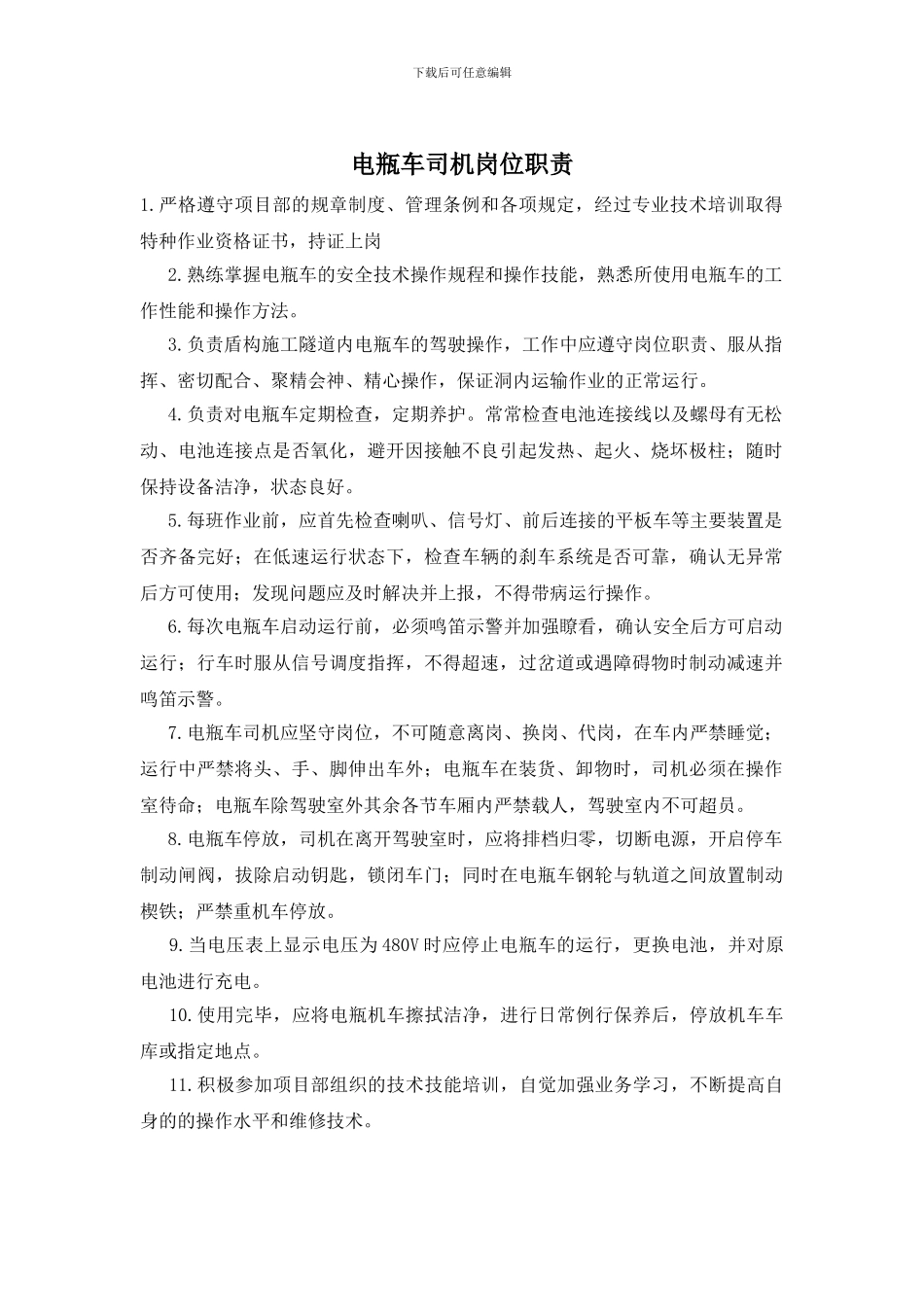 下载后可任意编辑

电瓶车司机岗位职责

1.严格遵守项目部的规章制度、管理条例和各项规定，经过专业技术培训取得特种作业资格证书，持证上岗

2.熟练掌握电瓶车的安全技术操作规程和操作技能，熟悉所使用电瓶车的工作性能和操作方法。

3.负责盾构施工隧道内电瓶车的驾驶操作，工作中应遵守岗位职责、服从指挥、密切配合、聚精会神、精心操作，保证洞内运输作业的正常运行。

4.负责对电瓶车定期检查，定期养护。常常检查电池连接线以及螺母有无松动、电池连接点是否氧化，避开因接触不良引起发热、起火、烧坏极柱；随时保持设备洁净，状态良好。

5.每班作业前，应首先检查喇叭、信号灯、前后连接的平板车等主要装置是否齐备完好；在低速运行状态下，检查车辆的刹车系统是否可靠，确认无异常后方可使用；发现问题应及时解决并上报，不得带病运行操作。

6.每次电瓶车启动运行前，必须鸣笛示警并加强瞭看，确认安全后方可启动运行；行车时服从信号调度指挥，不得超速，过岔道或遇障碍物时制动减速并鸣笛示警。

7.电瓶车司机应坚守岗位，不可随意离岗、换岗、代岗，在车内严禁睡觉；运行中严禁将头、手、脚伸出车外；电瓶车在装货、卸物时，司机必须在操作室待命；电瓶车除驾驶室外其余各节车厢内严禁载人，驾驶室内不可超员。

8.电瓶车停放，司机在离开驾驶室时，应将排档归零，切断电源，开启停车制动闸阀，拔除启动钥匙，锁闭车门；同时在电瓶车钢轮与轨道之间放置制动楔铁；严禁重机车停放。

9.当电压表上显示电压为480V时应停止电瓶车的运行，更换电池，并对原电池进行充电。

10.使用完毕，应将电瓶机车擦拭洁净，进行日常例行保养后，停放机车车库或指定地点。

11.积极参加项目部组织的技术技能培训，自觉加强业务学习，不断提高自身的的操作水平和维修技术。